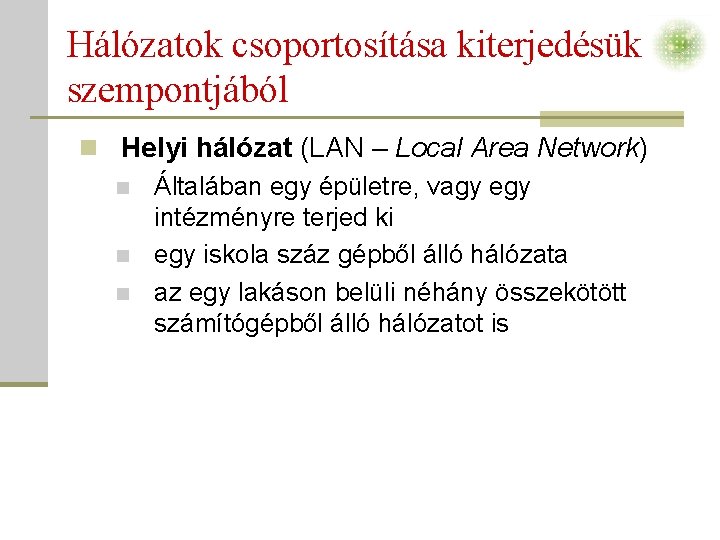 Hálózatok csoportosítása kiterjedésük szempontjából

• Helyi hálózat (LAN – Local Area Network)
• Általában egy épületre, vagy egy intézményre terjed ki
• egy iskola száz gépből álló hálózata
• az egy lakáson belüli néhány összekötött számítógépből álló hálózatot is